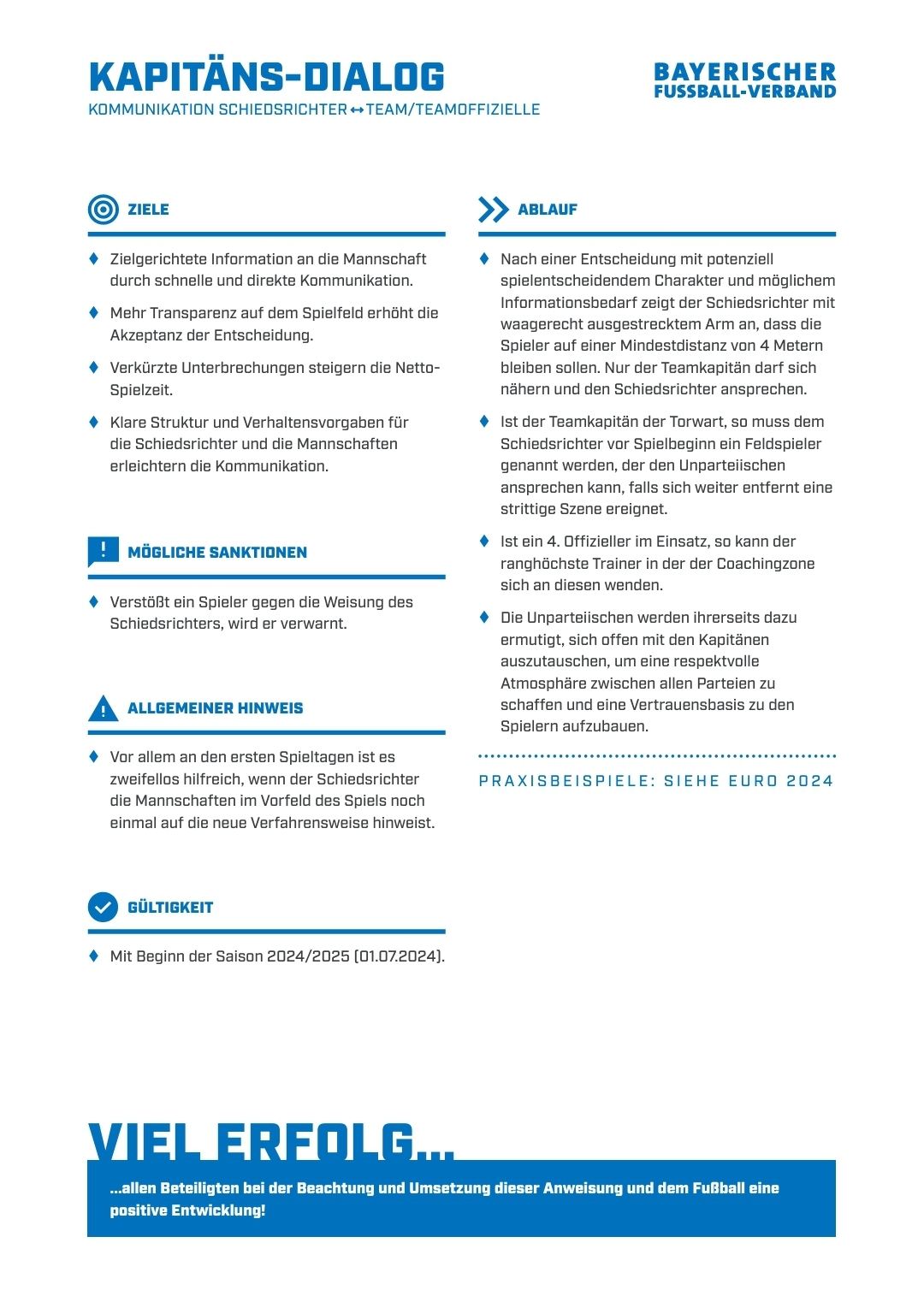 KAPITÄNS-DIALOG
KOMMUNIKATION SCHIEDSRICHTER ↔ TEAM/TEAMOFFIZIELLE

BAYERISCHER FUSSBALL-VERBAND

ZIELE

♦ Zielgerichtete Information an die Mannschaft durch schnelle und direkte Kommunikation.

♦ Mehr Transparenz auf dem Spielfeld erhöht die Akzeptanz der Entscheidung.

♦ Verkürzte Unterbrechungen steigern die Netto-Spielzeit.

♦ Klare Struktur und Verhaltensvorgaben für die Schiedsrichter und die Mannschaften erleichtern die Kommunikation.

MÖGLICHE SANKTIONEN

♦ Verstößt ein Spieler gegen die Weisung des Schiedsrichters, wird er verwarnt.

ALLGEMEINER HINWEIS

♦ Vor allem an den ersten Spieltagen ist es zweifellos hilfreich, wenn der Schiedsrichter die Mannschaften im Vorfeld des Spiels noch einmal auf die neue Verfahrensweise hinweist.

GÜLTIGKEIT

♦ Mit Beginn der Saison 2024/2025 (01.07.2024).

ABLAUF

♦ Nach einer Entscheidung mit potenziell spielentscheidendem Charakter und möglichem Informationsbedarf zeigt der Schiedsrichter mit waagerecht ausgestrecktem Arm an, dass die Spieler auf einer Mindestdistanz von 4 Metern bleiben sollen. Nur der Teamkapitän darf sich nähern und den Schiedsrichter ansprechen.

♦ Ist der Teamkapitän der Torwart, so muss dem Schiedsrichter vor Spielbeginn ein Feldspieler genannt werden, der den Unparteiischen ansprechen kann, falls sich weiter entfernt eine strittige Szene ereignet.

♦ Ist ein 4. Offizieller im Einsatz, so kann der ranghöchste Trainer in der der Coachingzone sich an diesen wenden.

♦ Die Unparteiischen werden ihrerseits dazu ermutigt, sich offen mit den Kapitänen auszutauschen, um eine respektvolle Atmosphäre zwischen allen Parteien zu schaffen und eine Vertrauensbasis zu den Spielern aufzubauen.

PRAXISBEISPIELE: SIEHE EURO 2024

VIEL ERFOLG...

...allen Beteiligten bei der Beachtung und Umsetzung dieser Anweisung und dem Fußball eine positive Entwicklung!